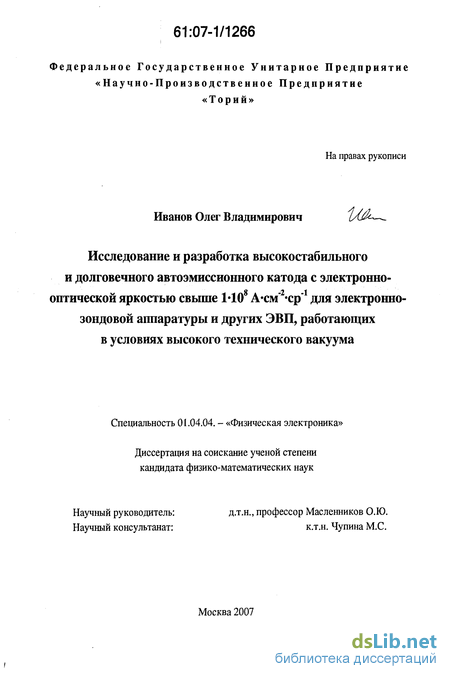 61:07-1/1266

Федеральное Государственное Унитарное Предприятие «Научно-Производственное Предприятие «Торий»

На правах рукописи

Иванов Олег Владимирович

Исследование и разработка высокостабильного и долговечного автоэмиссионного катода с электронно-оптической яркостью свыше $1 \cdot 10^8$ $А \cdot см^{-2} \cdot ср^{-1}$ для электронно-зондовой аппаратуры и других ЭВП, работающих в условиях высокого технического вакуума

Специальность 01.04.04. – «Физическая электроника»

Диссертация на соискание ученой степени кандидата физико-математических наук

Научный руководитель: д.т.н., профессор Масленников О.Ю.
Научный консультант: к.т.н. Чупина М.С.

Москва 2007

dsLib.net
библиотека диссертаций